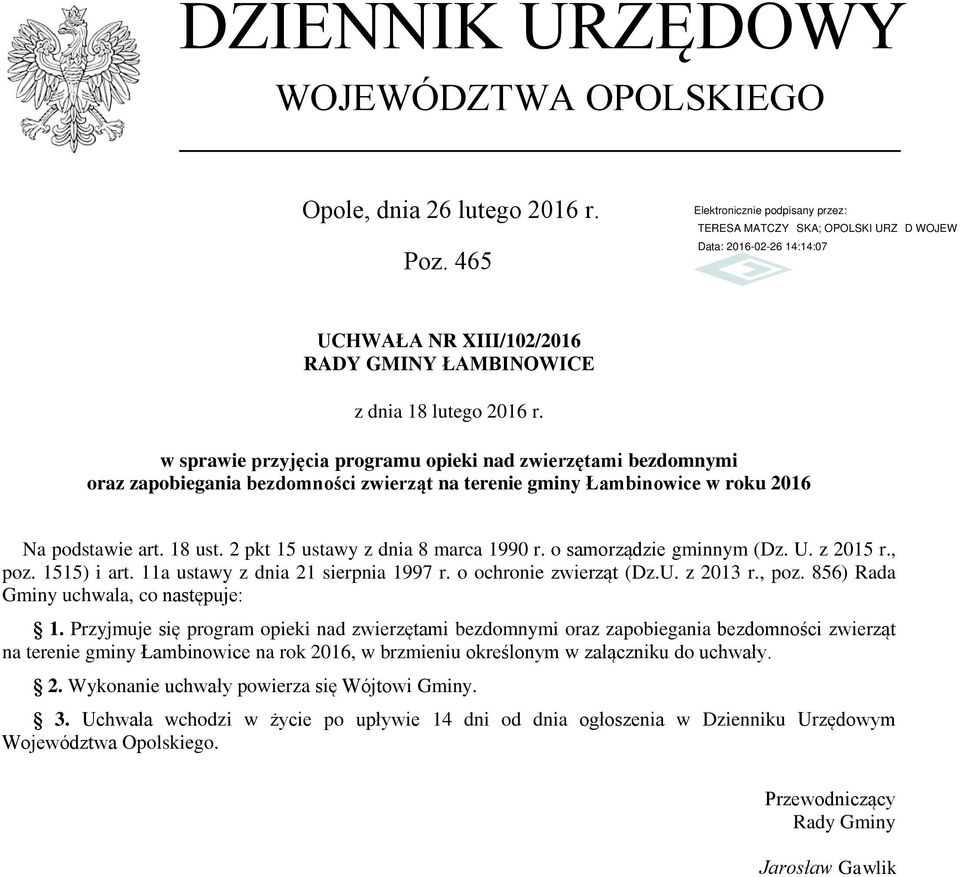 DZIENNIK URZĘDOWY
WOJEWÓDZTWA OPOLSKIEGO

Opole, dnia 26 lutego 2016 r.

Poz. 465

Elektronicznie podpisany przez:
TERESA MATCZY SKA; OPOLSKI URZ D WOJEW
Data: 2016-02-26 14:14:07

UCHWAŁA NR XIII/102/2016
RADY GMINY ŁAMBINOWICE

z dnia 18 lutego 2016 r.

w sprawie przyjęcia programu opieki nad zwierzętami bezdomnymi oraz zapobiegania bezdomności zwierząt na terenie gminy Łambinowice w roku 2016

Na podstawie art. 18 ust. 2 pkt 15 ustawy z dnia 8 marca 1990 r. o samorządzie gminnym (Dz. U. z 2015 r., poz. 1515) i art. 11a ustawy z dnia 21 sierpnia 1997 r. o ochronie zwierząt (Dz.U. z 2013 r., poz. 856) Rada Gminy uchwala, co następuje:

§ 1. Przyjmuje się program opieki nad zwierzętami bezdomnymi oraz zapobiegania bezdomności zwierząt na terenie gminy Łambinowice na rok 2016, w brzmieniu określonym w załączniku do uchwały.

§ 2. Wykonanie uchwały powierza się Wójtowi Gminy.

§ 3. Uchwała wchodzi w życie po upływie 14 dni od dnia ogłoszenia w Dzienniku Urzędowym Województwa Opolskiego.

Przewodniczący
Rady Gminy

Jarosław Gawlik